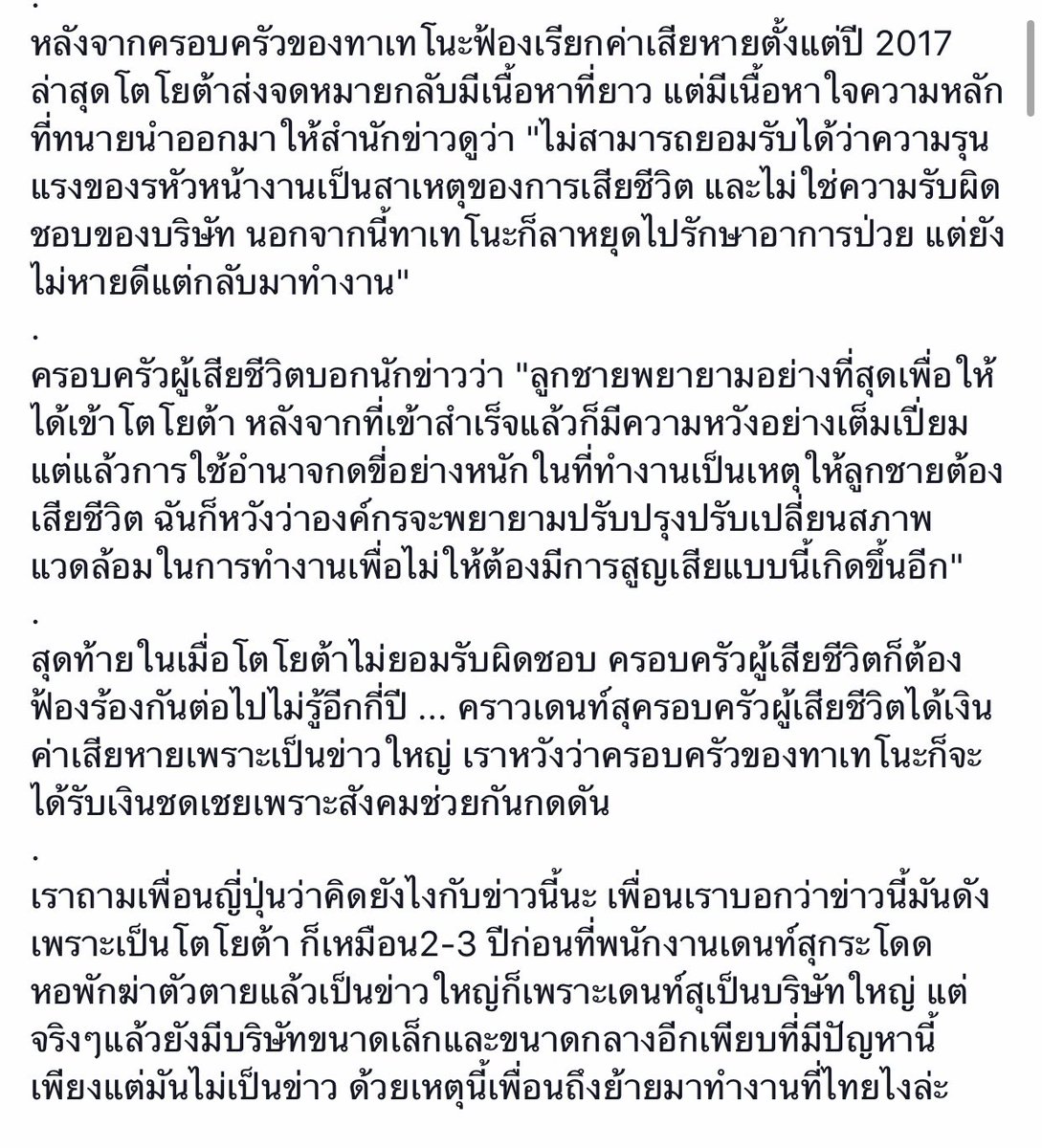 .

หลังจากครอบครัวของทาเทโนะฟ้องเรียกค่าเสียหายตั้งแต่ปี 2017 ล่าสุดโตโยต้าส่งจดหมายกลับมีเนื้อหาที่ยาว แต่มีเนื้อหาใจความหลักที่ทนายนำออกมาให้สำนักข่าวดูว่า "ไม่สามารถยอมรับได้ว่าความรุนแรงของรหัวหน้างานเป็นสาเหตุของการเสียชีวิต และไม่ใช่ความรับผิดชอบของบริษัท นอกจากนี้ทาเทโนะก็ลาหยุดไปรักษาอาการป่วย แต่ยังไม่หายดีแต่กลับมาทำงาน"

.

ครอบครัวผู้เสียชีวิตบอกนักข่าวว่า "ลูกชายพยายามอย่างที่สุดเพื่อให้ได้เข้าโตโยต้า หลังจากที่เข้าสำเร็จแล้วก็มีความหวังอย่างเต็มเปี่ยม แต่แล้วการใช้อำนาจกดขี่อย่างหนักในที่ทำงานเป็นเหตุให้ลูกชายต้องเสียชีวิต ฉันก็หวังว่าองค์กรจะพยายามปรับปรุงปรับเปลี่ยนสภาพแวดล้อมในการทำงานเพื่อไม่ให้ต้องมีการสูญเสียแบบนี้เกิดขึ้นอีก"

.

สุดท้ายในเมื่อโตโยต้าไม่ยอมรับผิดชอบ ครอบครัวผู้เสียชีวิตก็ต้องฟ้องร้องกันต่อไปไม่รู้อีกกี่ปี ... คราวเดนท์สุครอบครัวผู้เสียชีวิตได้เงินค่าเสียหายเพราะเป็นข่าวใหญ่ เราหวังว่าครอบครัวของทาเทโนะก็จะได้รับเงินชดเชยเพราะสังคมช่วยกันกดดัน

.

เราถามเพื่อนญี่ปุ่นว่าคิดยังไงกับข่าวนี้นะ เพื่อนเราบอกว่าข่าวนี้มันดังเพราะเป็นโตโยต้า ก็เหมือน2-3 ปีก่อนที่พนักงานเดนท์สุกระโดดหอพักฆ่าตัวตายแล้วเป็นข่าวใหญ่ก็เพราะเดนท์สุเป็นบริษัทใหญ่ แต่จริงๆแล้วยังมีบริษัทขนาดเล็กและขนาดกลางอีกเพียบที่มีปัญหานี้ เพียงแต่มันไม่เป็นข่าว ด้วยเหตุนี้เพื่อนถึงย้ายมาทำงานที่ไทยไงล่ะ